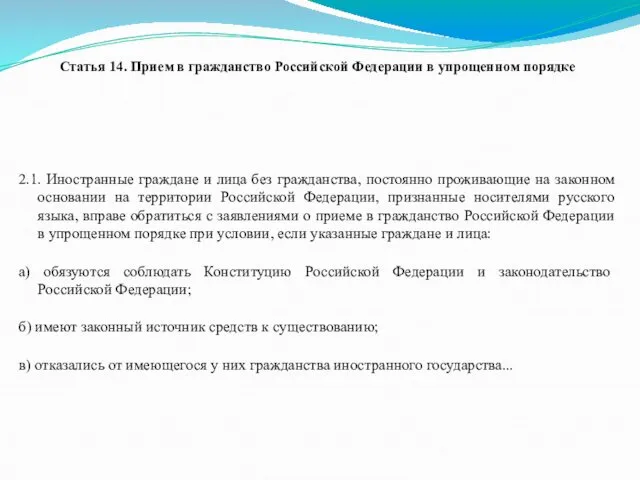 Статья 14. Прием в гражданство Российской Федерации в упрощенном порядке

2.1. Иностранные граждане и лица без гражданства, постоянно проживающие на законном основании на территории Российской Федерации, признанные носителями русского языка, вправе обратиться с заявлениями о приеме в гражданство Российской Федерации в упрощенном порядке при условии, если указанные граждане и лица:

а) обязуются соблюдать Конституцию Российской Федерации и законодательство Российской Федерации;

б) имеют законный источник средств к существованию;

в) отказались от имеющегося у них гражданства иностранного государства...